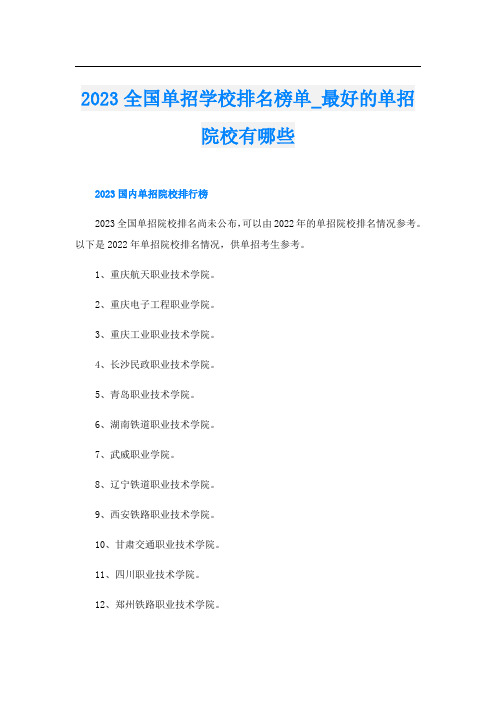 2023 全国单招学校排名榜单_最好的单招院校有哪些

2023 国内单招院校排行榜

2023 全国单招院校排名尚未公布,可以由 2022 年的单招院校排名情况参考。以下是 2022 年单招院校排名情况，供单招考生参考。

1、重庆航天职业技术学院。

2、重庆电子工程职业学院。

3、重庆工业职业技术学院。

4、长沙民政职业技术学院。

5、青岛职业技术学院。

6、湖南铁道职业技术学院。

7、武威职业学院。

8、辽宁铁道职业技术学院。

9、西安铁路职业技术学院。

10、甘肃交通职业技术学院。

11、四川职业技术学院。

12、郑州铁路职业技术学院。